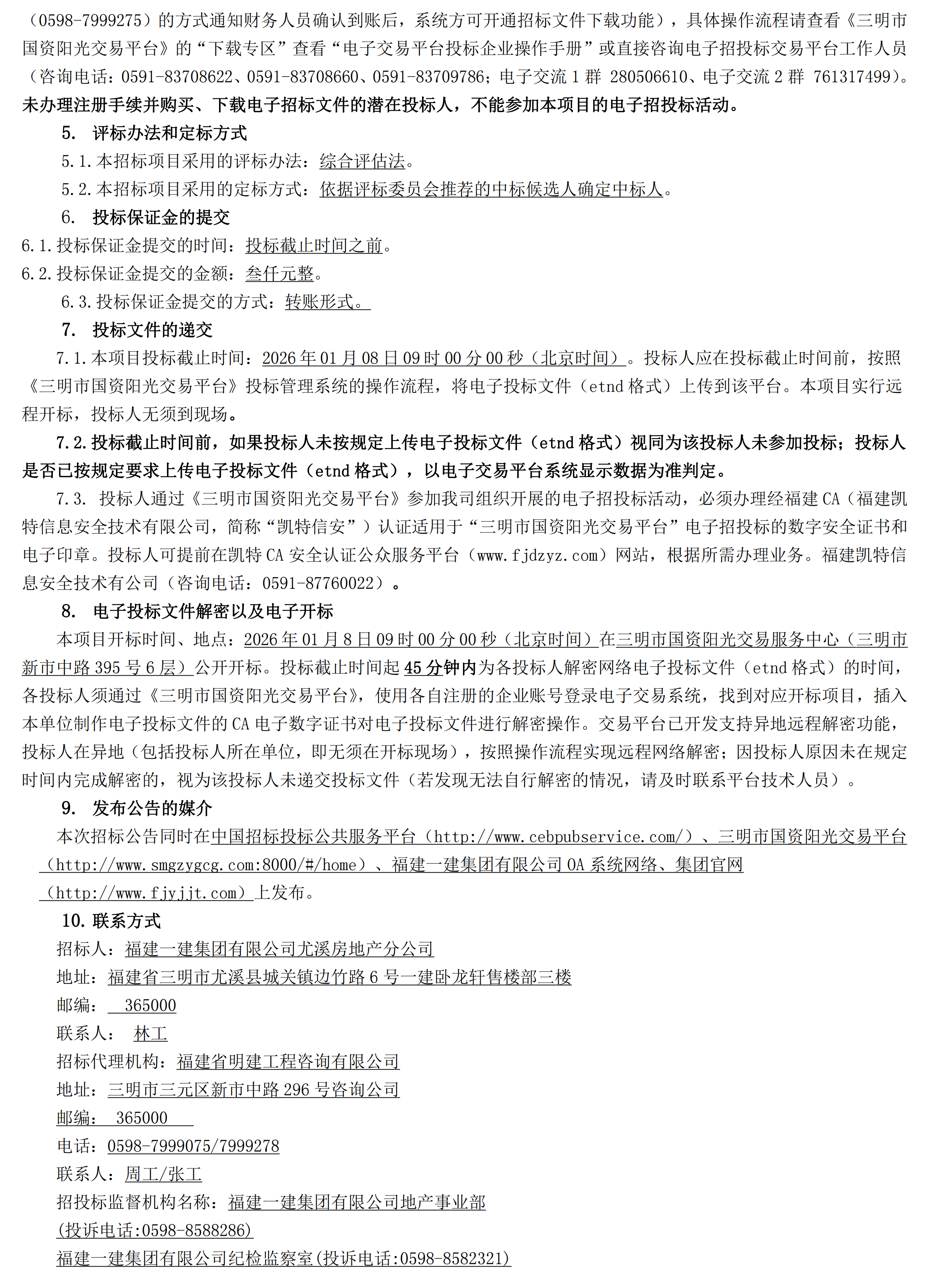 （0598-7999275）的方式通知财务人员确认到账后，系统方可开通招标文件下载功能），具体操作流程请查看《三明市国资阳光交易平台》的“下载专区”查看“电子交易平台投标企业操作手册”或直接咨询电子招投标交易平台工作人员（咨询电话：0591-83708622、0591-83708660、0591-83709786；电子交流 1 群 280506610、电子交流 2 群 761317499）。未办理注册手续并购买、下载电子招标文件的潜在投标人，不能参加本项目的电子招投标活动。

5. 评标办法和定标方式

5.1.本招标项目采用的评标办法：综合评估法。

5.2.本招标项目采用的定标方式：依据评标委员会推荐的中标候选人确定中标人。

6. 投标保证金的提交

6.1.投标保证金提交的时间：投标截止时间之前。

6.2.投标保证金提交的金额：叁仟元整。

6.3.投标保证金提交的方式：转账形式。

7. 投标文件的递交

7.1.本项目投标截止时间：2026 年 01 月 08 日 09 时 00 分 00 秒（北京时间）。投标人应在投标截止时间前，按照《三明市国资阳光交易平台》投标管理系统的操作流程，将电子投标文件（etnd 格式）上传到该平台。本项目实行远程开标，投标人无须到现场。

7.2.投标截止时间前，如果投标人未按规定上传电子投标文件（etnd 格式）视同为该投标人未参加投标；投标人是否已按规定要求上传电子投标文件（etnd 格式），以电子交易平台系统显示数据为准判定。

7.3. 投标人通过《三明市国资阳光交易平台》参加我司组织开展的电子招投标活动，必须办理经福建 CA（福建凯特信息安全技术有限公司，简称“凯特信安”）认证适用于“三明市国资阳光交易平台”电子招投标的数字安全证书和电子印章。投标人可提前在凯特 CA 安全认证公众服务平台（www.fjdzyz.com）网站，根据所需办理业务。福建凯特信息安全技术有公司（咨询电话：0591-87760022）。

8. 电子投标文件解密以及电子开标

本项目开标时间、地点：2026 年 01 月 8 日 09 时 00 分 00 秒（北京时间）在三明市国资阳光交易服务中心（三明市新市中路 395 号 6 层）公开开标。投标截止时间起 45 分钟内为各投标人解密网络电子投标文件（etnd 格式）的时间，各投标人须通过《三明市国资阳光交易平台》，使用各自注册的企业账号登录电子交易系统，找到对应开标项目，插入本单位制作电子投标文件的 CA 电子数字证书对电子投标文件进行解密操作。交易平台已开发支持异地远程解密功能，投标人在异地（包括投标人所在单位，即无须在开标现场），按照操作流程实现远程网络解密；因投标人原因未在规定时间内完成解密的，视为该投标人未递交投标文件（若发现无法自行解密的情况，请及时联系平台技术人员）。

9. 发布公告的媒介

本次招标公告同时在中国招标投标公共服务平台（http://www.cebpubservice.com/）、三明市国资阳光交易平台（http://www.smgzygcg.com:8000/#/home）、福建一建集团有限公司 OA 系统网络、集团官网（http://www.fjyjjt.com）上发布。

10. 联系方式

招标人：福建一建集团有限公司尤溪房地产分公司

地址：福建省三明市尤溪县城关镇边竹路 6 号一建卧龙轩售楼部三楼

邮编： 365000

联系人： 林工

招标代理机构：福建省明建工程咨询有限公司

地址：三明市三元区新市中路 296 号咨询公司

邮编： 365000

电话：0598-7999075/7999278

联系人：周工/张工

招投标监督机构名称：福建一建集团有限公司地产事业部

(投诉电话:0598-8588286)

福建一建集团有限公司纪检监察室(投诉电话:0598-8582321)